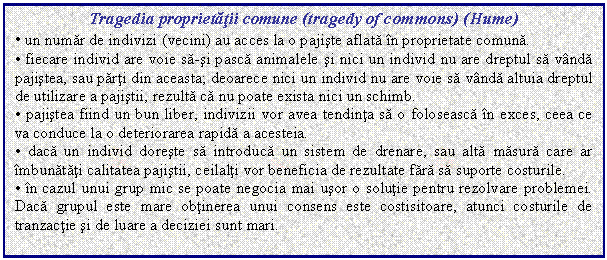 Tragedia proprietăţii comune (tragedy of commons) (Hume)

• un număr de indivizi (vecini) au acces la o pajişte aflată în proprietate comună.
• fiecare individ are voie să-şi pască animalele şi nici un individ nu are dreptul să vândă pajiştea, sau părţi din aceasta; deoarece nici un individ nu are voie să vândă altuia dreptul de utilizare a pajiştii, rezultă că nu poate exista nici un schimb.
• pajiştea fiind un bun liber, indivizii vor avea tendinţa să o folosească în exces, ceea ce va conduce la o deteriorarea rapidă a acesteia.
• dacă un individ doreşte să introducă un sistem de drenare, sau altă măsură care ar îmbunătăţi calitatea pajiştii, ceilalţi vor beneficia de rezultate fără să suporte costurile.
• în cazul unui grup mic se poate negocia mai uşor o soluţie pentru rezolvare problemei. Dacă grupul este mare obţinerea unui consens este costisitoare, atunci costurile de tranzacţie şi de luare a deciziei sunt mari.